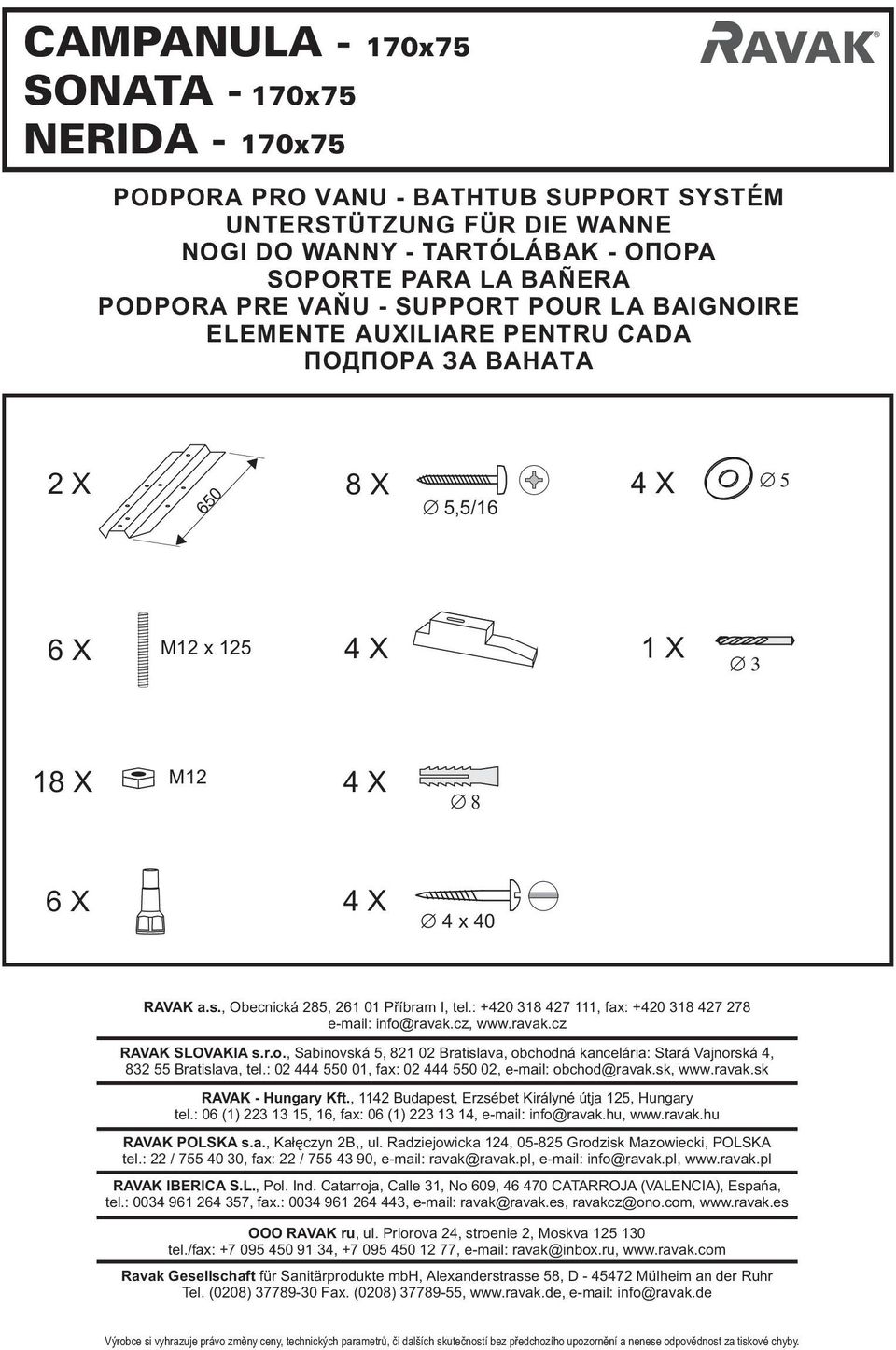 CAMPANULA - 170x75
SONATA - 170x75
NERIDA - 170x75

RAVAK®

PODPORA PRO VANU - BATHTUB SUPPORT SYSTÉM
UNTERSTÜTZUNG FÜR DIE WANNE
NOGI DO WANNY - TARTÓLÁBAK - ОПОРА
SOPORTE PARA LA BAÑERA
PODPORA PRE VAŇU - SUPPORT POUR LA BAIGNOIRE
ELEMENTE AUXILIARE PENTRU CADA
ПОДПОРА ЗА ВАНАТА

2 X
650

8 X
∅ 5,5/16

4 X
∅ 5

6 X
M12 x 125

4 X

1 X
∅ 3

18 X
M12

4 X
∅ 8

6 X

4 X
∅ 4 x 40

RAVAK a.s., Obecnická 285, 261 01 Příbram I, tel.: +420 318 427 111, fax: +420 318 427 278
e-mail: info@ravak.cz, www.ravak.cz

RAVAK SLOVAKIA s.r.o., Sabinovská 5, 821 02 Bratislava, obchodná kancelária: Stará Vajnorská 4, 832 55 Bratislava, tel.: 02 444 550 01, fax: 02 444 550 02, e-mail: obchod@ravak.sk, www.ravak.sk

RAVAK - Hungary Kft., 1142 Budapest, Erzsébet Királyné útja 125, Hungary
tel.: 06 (1) 223 13 15, 16, fax: 06 (1) 223 13 14, e-mail: info@ravak.hu, www.ravak.hu

RAVAK POLSKA s.a., Kałęczyn 2B,, ul. Radziejowicka 124, 05-825 Grodzisk Mazowiecki, POLSKA
tel.: 22 / 755 40 30, fax: 22 / 755 43 90, e-mail: ravak@ravak.pl, e-mail: info@ravak.pl, www.ravak.pl

RAVAK IBERICA S.L., Pol. Ind. Catarroja, Calle 31, No 609, 46 470 CATARROJA (VALENCIA), Espańa,
tel.: 0034 961 264 357, fax.: 0034 961 264 443, e-mail: ravak@ravak.es, ravakcz@ono.com, www.ravak.es

OOO RAVAK ru, ul. Priorova 24, stroenie 2, Moskva 125 130
tel./fax: +7 095 450 91 34, +7 095 450 12 77, e-mail: ravak@inbox.ru, www.ravak.com

Ravak Gesellschaft für Sanitärprodukte mbH, Alexanderstrasse 58, D - 45472 Mülheim an der Ruhr
Tel. (0208) 37789-30 Fax. (0208) 37789-55, www.ravak.de, e-mail: info@ravak.de

Výrobce si vyhrazuje právo změny ceny, technických parametrů, či dalších skutečností bez předchozího upozornění a nenese odpovědnost za tiskové chyby.